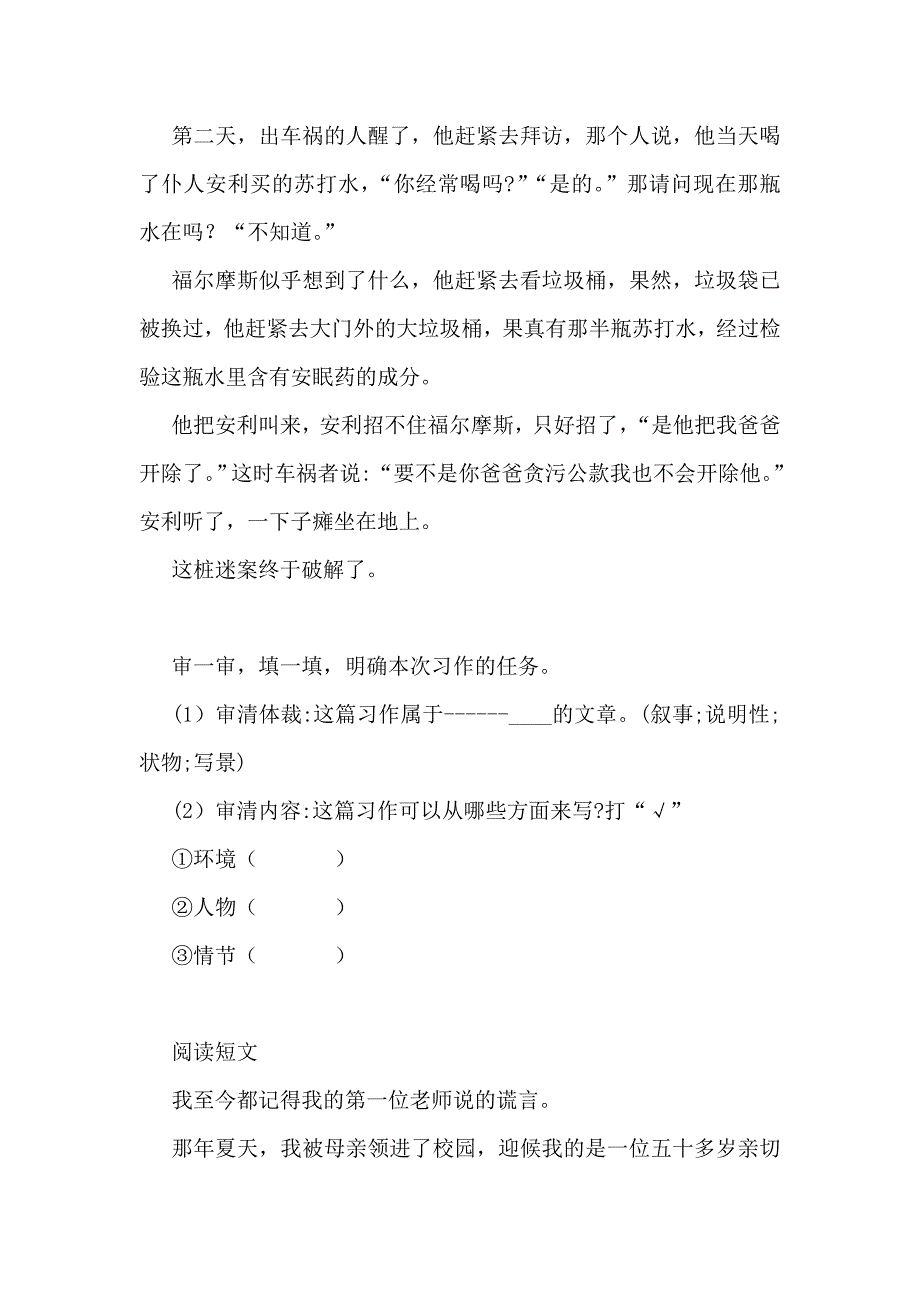 第二天，出车祸的人醒了，他赶紧去拜访，那个人说，他当天喝了仆人安利买的苏打水，“你经常喝吗?”“是的。”那请问现在那瓶水在吗？“不知道。”

福尔摩斯似乎想到了什么，他赶紧去看垃圾桶，果然，垃圾袋已被换过，他赶紧去大门外的大垃圾桶，果真有那半瓶苏打水，经过检验这瓶水里含有安眠药的成分。

他把安利叫来，安利招不住福尔摩斯，只好招了，“是他把我爸爸开除了。”这时车祸者说:“要不是你爸爸贪污公款我也不会开除他。”安利听了，一下子瘫坐在地上。

这桩迷案终于破解了。

审一审，填一填，明确本次习作的任务。

（1）审清体裁:这篇习作属于------____的文章。(叙事;说明性;状物;写景)

（2）审清内容:这篇习作可以从哪些方面来写?打“√”

①环境（　　　）

②人物（　　　）

③情节（　　　）

阅读短文

我至今都记得我的第一位老师说的谎言。

那年夏天，我被母亲领进了校园，迎候我的是一位五十多岁亲切